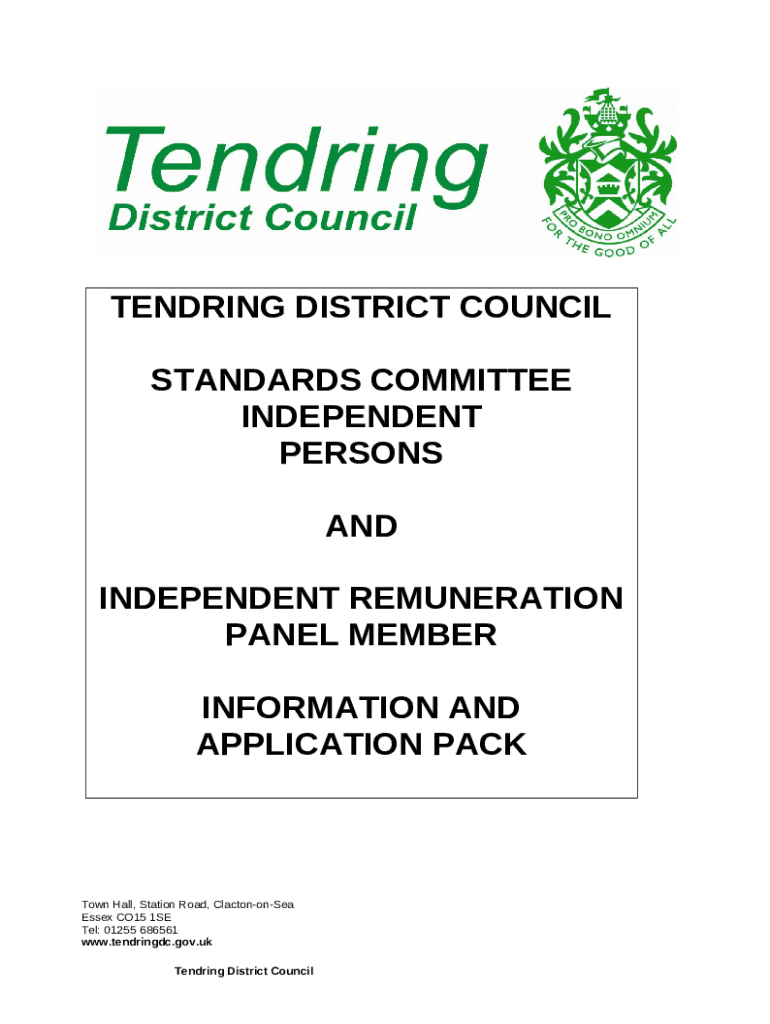 Tendring
District Council

PRO BONO OMNIUM
FOR THE GOOD OF ALL

TENDRING DISTRICT COUNCIL

STANDARDS COMMITTEE
INDEPENDENT
PERSONS

AND

INDEPENDENT REMUNERATION
PANEL MEMBER

INFORMATION AND
APPLICATION PACK

Town Hall, Station Road, Clacton-on-Sea
Essex CO15 1SE
Tel: 01255 686561
www.tendringdc.gov.uk

Tendring District Council